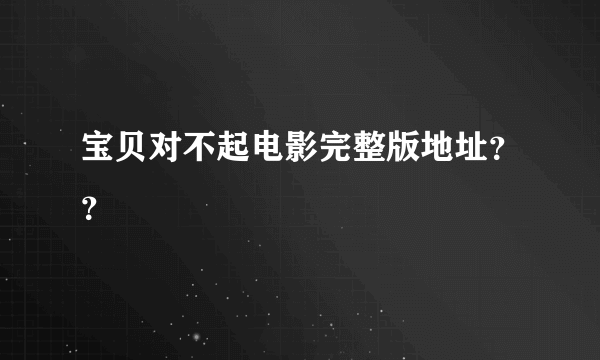 宝贝对不起电影完整版地址??